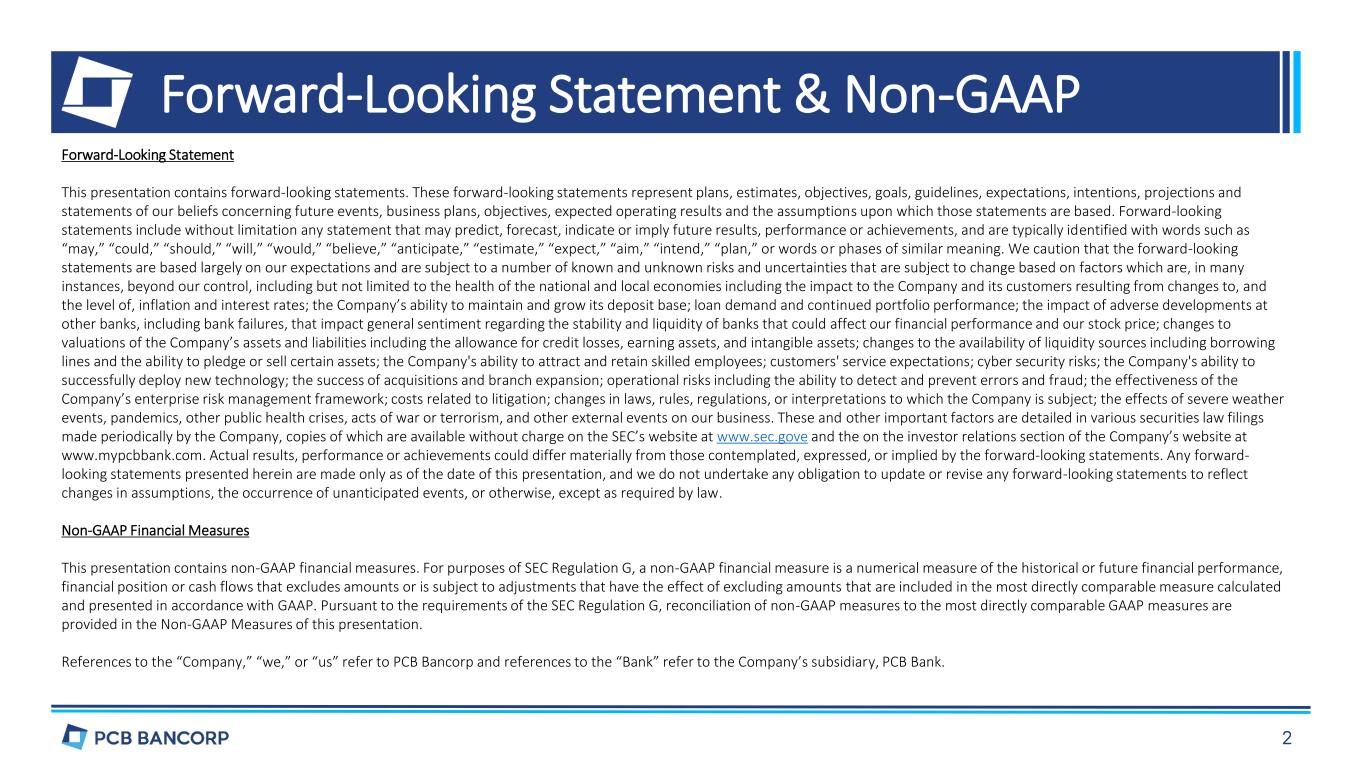 Forward-Looking Statement & Non-GAAP

Forward-Looking Statement

This presentation contains forward-looking statements. These forward-looking statements represent plans, estimates, objectives, goals, guidelines, expectations, intentions, projections and statements of our beliefs concerning future events, business plans, objectives, expected operating results and the assumptions upon which those statements are based. Forward-looking statements include without limitation any statement that may predict, forecast, indicate or imply future results, performance or achievements, and are typically identified with words such as "may," "could," "should," "will," "would," "believe," "anticipate," "estimate," "expect," "aim," "intend," "plan," or words or phases of similar meaning. We caution that the forward-looking statements are based largely on our expectations and are subject to a number of known and unknown risks and uncertainties that are subject to change based on factors which are, in many instances, beyond our control, including but not limited to the health of the national and local economies including the impact to the Company and its customers resulting from changes to, and the level of, inflation and interest rates; the Company's ability to maintain and grow its deposit base; loan demand and continued portfolio performance; the impact of adverse developments at other banks, including bank failures, that impact general sentiment regarding the stability and liquidity of banks that could affect our financial performance and our stock price; changes to valuations of the Company's assets and liabilities including the allowance for credit losses, earning assets, and intangible assets; changes to the availability of liquidity sources including borrowing lines and the ability to pledge or sell certain assets; the Company's ability to attract and retain skilled employees; customers' service expectations; cyber security risks; the Company's ability to successfully deploy new technology; the success of acquisitions and branch expansion; operational risks including the ability to detect and prevent errors and fraud; the effectiveness of the Company's enterprise risk management framework; costs related to litigation; changes in laws, rules, regulations, or interpretations to which the Company is subject; the effects of severe weather events, pandemics, other public health crises, acts of war or terrorism, and other external events on our business. These and other important factors are detailed in various securities law filings made periodically by the Company, copies of which are available without charge on the SEC's website at www.sec.gove and the on the investor relations section of the Company's website at www.mypcbbank.com. Actual results, performance or achievements could differ materially from those contemplated, expressed, or implied by the forward-looking statements. Any forward-looking statements presented herein are made only as of the date of this presentation, and we do not undertake any obligation to update or revise any forward-looking statements to reflect changes in assumptions, the occurrence of unanticipated events, or otherwise, except as required by law.

Non-GAAP Financial Measures

This presentation contains non-GAAP financial measures. For purposes of SEC Regulation G, a non-GAAP financial measure is a numerical measure of the historical or future financial performance, financial position or cash flows that excludes amounts or is subject to adjustments that have the effect of excluding amounts that are included in the most directly comparable measure calculated and presented in accordance with GAAP. Pursuant to the requirements of the SEC Regulation G, reconciliation of non-GAAP measures to the most directly comparable GAAP measures are provided in the Non-GAAP Measures of this presentation.

References to the "Company," "we," or "us" refer to PCB Bancorp and references to the "Bank" refer to the Company's subsidiary, PCB Bank.

PCB BANCORP

2